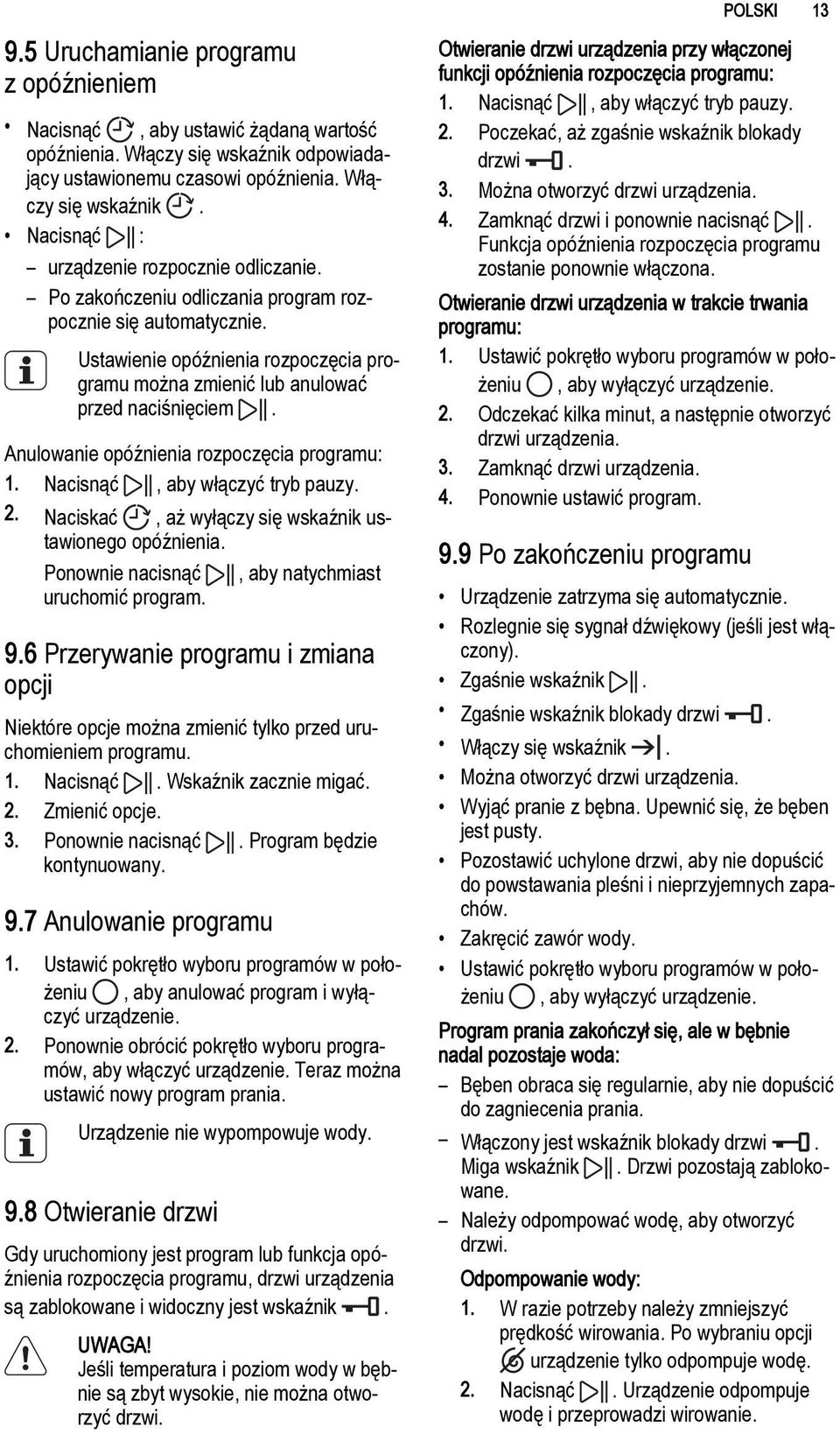 POLSKI 13

9.5 Uruchamianie programu z opóźnieniem

• Nacisnąć , aby ustawić żądaną wartość opóźnienia. Włączy się wskaźnik odpowiadający ustawionemu czasowi opóźnienia. Włączy się wskaźnik .
• Nacisnąć :
– urządzenie rozpocznie odliczanie.
– Po zakończeniu odliczania program rozpocznie się automatycznie.

Ustawienie opóźnienia rozpoczęcia programu można zmienić lub anulować przed naciśnięciem .

Anulowanie opóźnienia rozpoczęcia programu:
1. Nacisnąć , aby włączyć tryb pauzy.
2. Naciskać , aż wyłączy się wskaźnik ustawionego opóźnienia.
Ponownie nacisnąć , aby natychmiast uruchomić program.

9.6 Przerywanie programu i zmiana opcji

Niektóre opcje można zmienić tylko przed uruchomieniem programu.
1. Nacisnąć . Wskaźnik zacznie migać.
2. Zmienić opcje.
3. Ponownie nacisnąć . Program będzie kontynuowany.

9.7 Anulowanie programu

1. Ustawić pokrętło wyboru programów w położeniu , aby anulować program i wyłączyć urządzenie.
2. Ponownie obrócić pokrętło wyboru programów, aby włączyć urządzenie. Teraz można ustawić nowy program prania.

Urządzenie nie wypompowuje wody.

9.8 Otwieranie drzwi

Gdy uruchomiony jest program lub funkcja opóźnienia rozpoczęcia programu, drzwi urządzenia są zablokowane i widoczny jest wskaźnik .

UWAGA!
Jeśli temperatura i poziom wody w bębnie są zbyt wysokie, nie można otworzyć drzwi.

Otwieranie drzwi urządzenia przy włączonej funkcji opóźnienia rozpoczęcia programu:
1. Nacisnąć , aby włączyć tryb pauzy.
2. Poczekać, aż zgaśnie wskaźnik blokady drzwi .
3. Można otworzyć drzwi urządzenia.
4. Zamknąć drzwi i ponownie nacisnąć . Funkcja opóźnienia rozpoczęcia programu zostanie ponownie włączona.

Otwieranie drzwi urządzenia w trakcie trwania programu:
1. Ustawić pokrętło wyboru programów w położeniu , aby wyłączyć urządzenie.
2. Odczekać kilka minut, a następnie otworzyć drzwi urządzenia.
3. Zamknąć drzwi urządzenia.
4. Ponownie ustawić program.

9.9 Po zakończeniu programu

• Urządzenie zatrzyma się automatycznie.
• Rozlegnie się sygnał dźwiękowy (jeśli jest włączony).
• Zgaśnie wskaźnik .
• Zgaśnie wskaźnik blokady drzwi .
• Włączy się wskaźnik .
• Można otworzyć drzwi urządzenia.
• Wyjąć pranie z bębna. Upewnić się, że bęben jest pusty.
• Pozostawić uchylone drzwi, aby nie dopuścić do powstawania pleśni i nieprzyjemnych zapachów.
• Zakręcić zawór wody.
• Ustawić pokrętło wyboru programów w położeniu , aby wyłączyć urządzenie.

Program prania zakończył się, ale w bębnie nadal pozostaje woda:
– Bęben obraca się regularnie, aby nie dopuścić do zagniecenia prania.
– Włączony jest wskaźnik blokady drzwi . Miga wskaźnik . Drzwi pozostają zablokowane.
– Należy odpompować wodę, aby otworzyć drzwi.

Odpompowanie wody:
1. W razie potrzeby należy zmniejszyć prędkość wirowania. Po wybraniu opcji urządzenie tylko odpompuje wodę.
2. Nacisnąć . Urządzenie odpompuje wodę i przeprowadzi wirowanie.